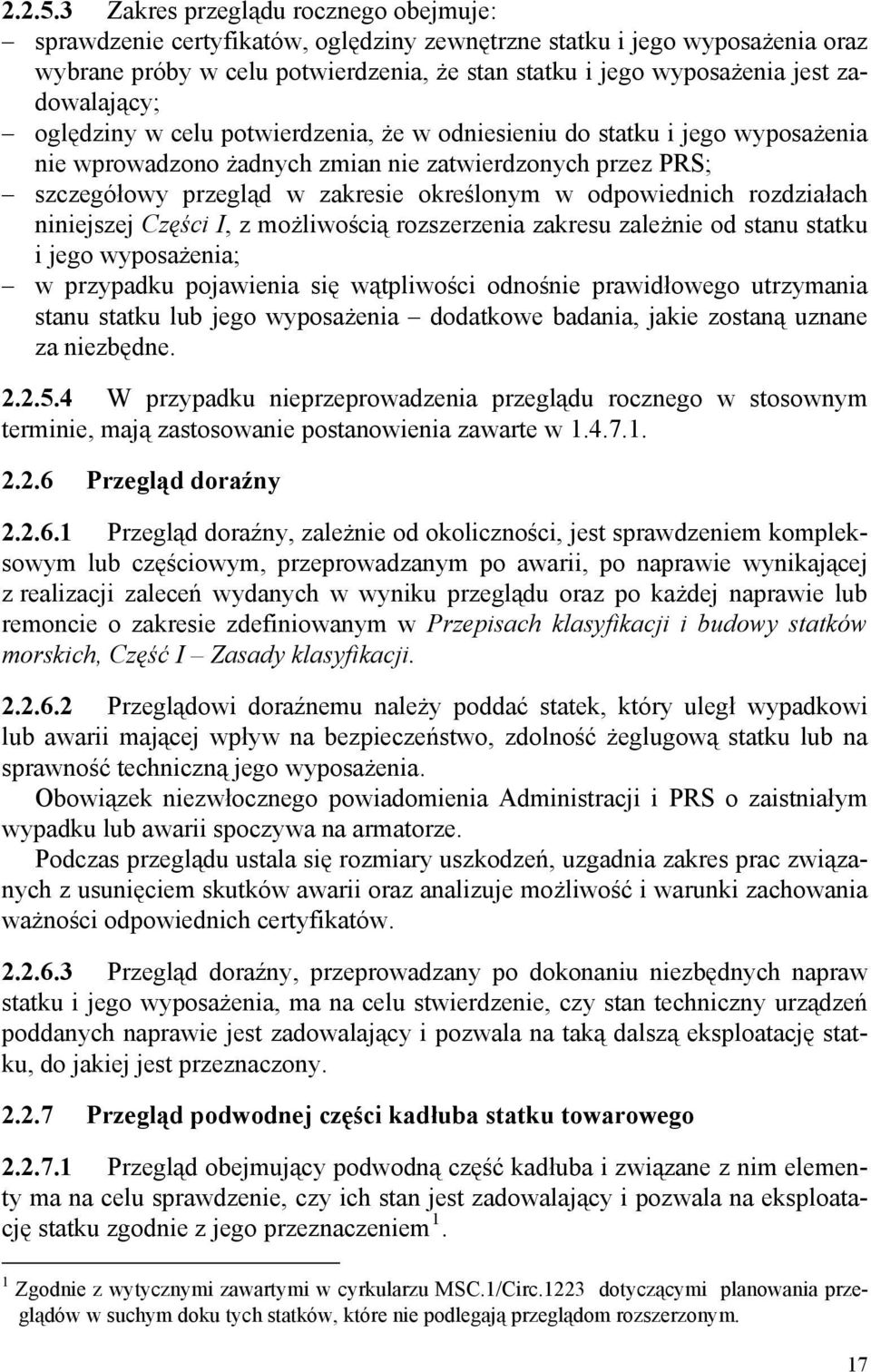 2.2.5.3 Zakres przeglądu rocznego obejmuje:
– sprawdzenie certyfikatów, oględziny zewnętrzne statku i jego wyposażenia oraz wybrane próby w celu potwierdzenia, że stan statku i jego wyposażenia jest zadowalający;
– oględziny w celu potwierdzenia, że w odniesieniu do statku i jego wyposażenia nie wprowadzono żadnych zmian nie zatwierdzonych przez PRS;
– szczegółowy przegląd w zakresie określonym w odpowiednich rozdziałach niniejszej Części I, z możliwością rozszerzenia zakresu zależnie od stanu statku i jego wyposażenia;
– w przypadku pojawienia się wątpliwości odnośnie prawidłowego utrzymania stanu statku lub jego wyposażenia – dodatkowe badania, jakie zostaną uznane za niezbędne.

2.2.5.4 W przypadku nieprzeprowadzenia przeglądu rocznego w stosownym terminie, mają zastosowanie postanowienia zawarte w 1.4.7.1.

2.2.6 Przegląd doraźny

2.2.6.1 Przegląd doraźny, zależnie od okoliczności, jest sprawdzeniem kompleksowym lub częściowym, przeprowadzanym po awarii, po naprawie wynikającej z realizacji zaleceń wydanych w wyniku przeglądu oraz po każdej naprawie lub remoncie o zakresie zdefiniowanym w Przepisach klasyfikacji i budowy statków morskich, Część I – Zasady klasyfikacji.

2.2.6.2 Przeglądowi doraźnemu należy poddać statek, który uległ wypadkowi lub awarii mającej wpływ na bezpieczeństwo, zdolność żeglugową statku lub na sprawność techniczną jego wyposażenia.
Obowiązek niezwłocznego powiadomienia Administracji i PRS o zaistniałym wypadku lub awarii spoczywa na armatorze.
Podczas przeglądu ustala się rozmiary uszkodzeń, uzgadnia zakres prac związanych z usunięciem skutków awarii oraz analizuje możliwość i warunki zachowania ważności odpowiednich certyfikatów.

2.2.6.3 Przegląd doraźny, przeprowadzany po dokonaniu niezbędnych napraw statku i jego wyposażenia, ma na celu stwierdzenie, czy stan techniczny urządzeń poddanych naprawie jest zadowalający i pozwala na taką dalszą eksploatację statku, do jakiej jest przeznaczony.

2.2.7 Przegląd podwodnej części kadłuba statku towarowego

2.2.7.1 Przegląd obejmujący podwodną część kadłuba i związane z nim elementy ma na celu sprawdzenie, czy ich stan jest zadowalający i pozwala na eksploatację statku zgodnie z jego przeznaczeniem $^1$.

$^1$ Zgodnie z wytycznymi zawartymi w cyrkularzu MSC.1/Circ.1223 dotyczącymi planowania przeglądów w suchym doku tych statków, które nie podlegają przeglądom rozszerzonym.

17